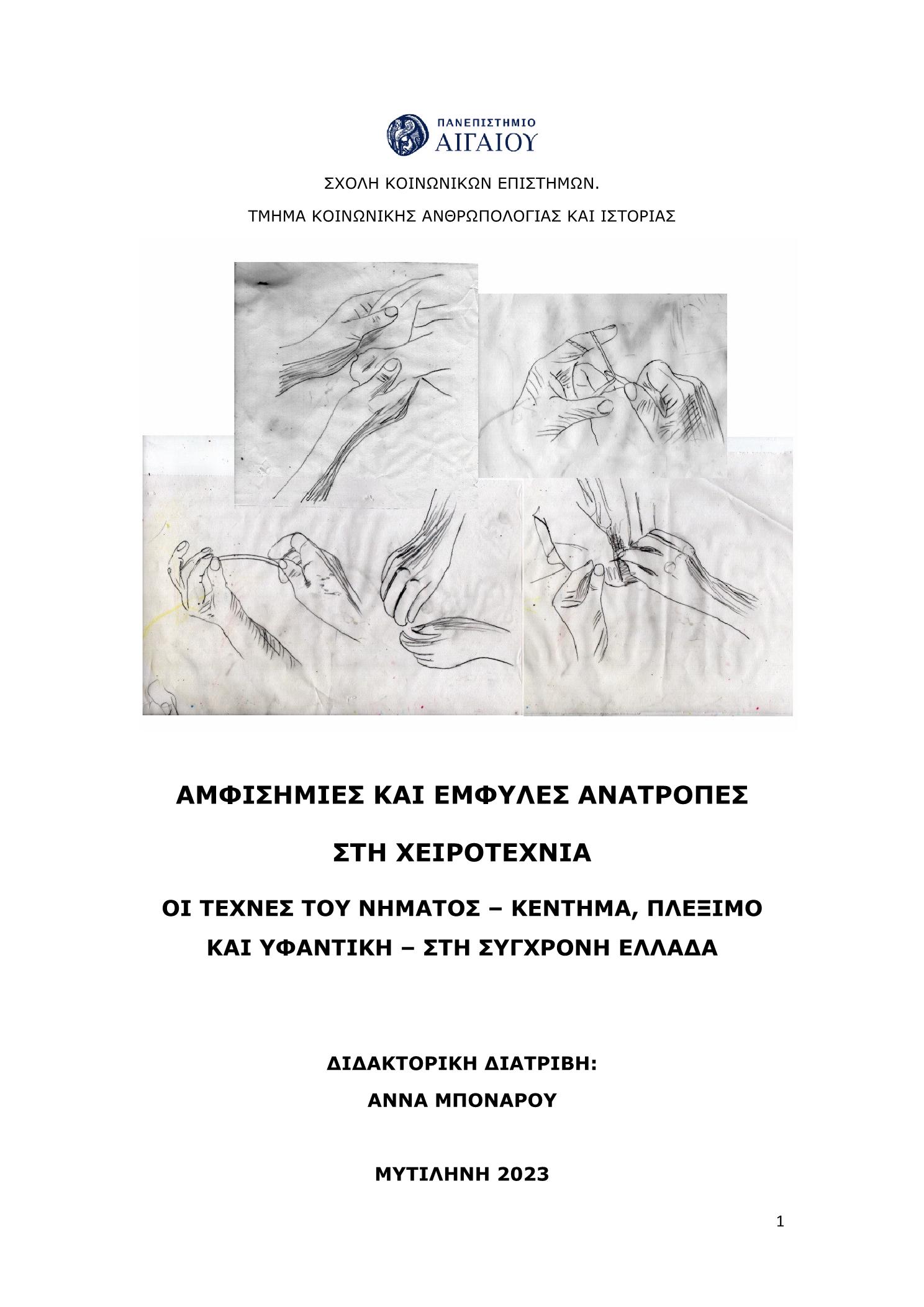 ΠΑΝΕΠΙΣΤΗΜΙΟ
ΑΙΓΑΙΟΥ

ΣΧΟΛΗ ΚΟΙΝΩΝΙΚΩΝ ΕΠΙΣΤΗΜΩΝ.

ΤΜΗΜΑ ΚΟΙΝΩΝΙΚΗΣ ΑΝΘΡΩΠΟΛΟΓΙΑΣ ΚΑΙ ΙΣΤΟΡΙΑΣ

ΑΜΦΙΣΗΜΙΕΣ ΚΑΙ ΕΜΦΥΛΕΣ ΑΝΑΤΡΟΠΕΣ

ΣΤΗ ΧΕΙΡΟΤΕΧΝΙΑ

ΟΙ ΤΕΧΝΕΣ ΤΟΥ ΝΗΜΑΤΟΣ – ΚΕΝΤΗΜΑ, ΠΛΕΞΙΜΟ ΚΑΙ ΥΦΑΝΤΙΚΗ – ΣΤΗ ΣΥΓΧΡΟΝΗ ΕΛΛΑΔΑ

ΔΙΔΑΚΤΟΡΙΚΗ ΔΙΑΤΡΙΒΗ:

ΑΝΝΑ ΜΠΟΝΑΡΟΥ

ΜΥΤΙΛΗΝΗ 2023

1